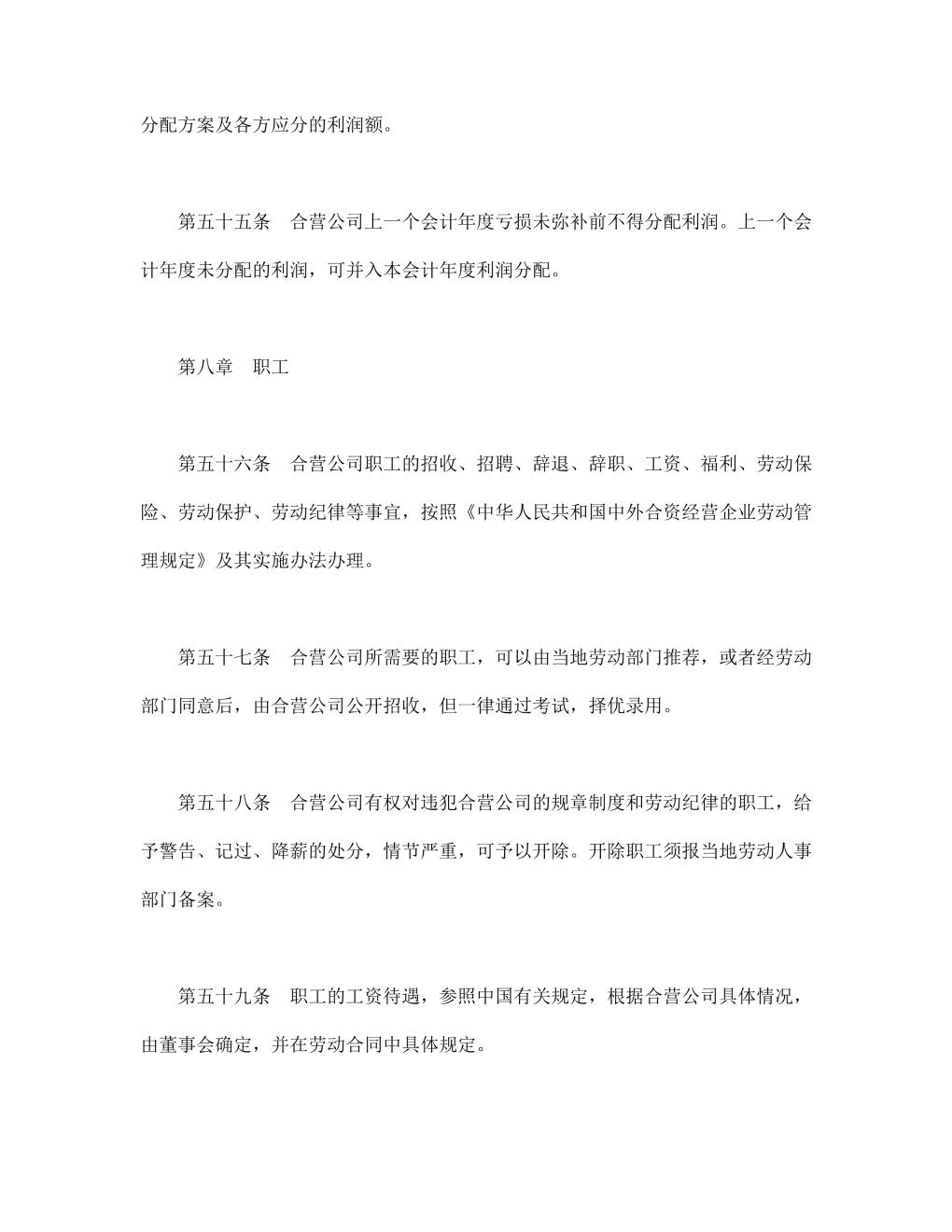 分配方案及各方应分的利润额。

第五十五条　合营公司上一个会计年度亏损未弥补前不得分配利润。上一个会计年度未分配的利润，可并入本会计年度利润分配。

第八章　职工

第五十六条　合营公司职工的招收、招聘、辞退、辞职、工资、福利、劳动保险、劳动保护、劳动纪律等事宜，按照《中华人民共和国中外合资经营企业劳动管理规定》及其实施办法办理。

第五十七条　合营公司所需要的职工，可以由当地劳动部门推荐，或者经劳动部门同意后，由合营公司公开招收，但一律通过考试，择优录用。

第五十八条　合营公司有权对违犯合营公司的规章制度和劳动纪律的职工，给予警告、记过、降薪的处分，情节严重，可予以开除。开除职工须报当地劳动人事部门备案。

第五十九条　职工的工资待遇，参照中国有关规定，根据合营公司具体情况，由董事会确定，并在劳动合同中具体规定。